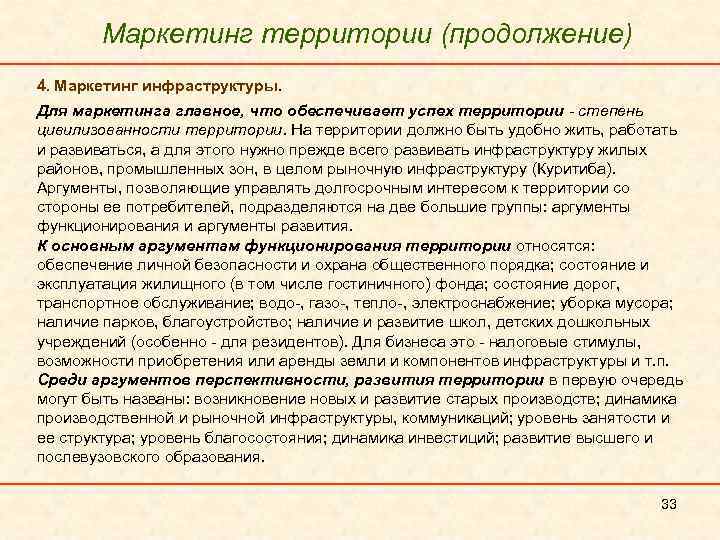 Маркетинг территории (продолжение)

4. Маркетинг инфраструктуры.

Для маркетинга главное, что обеспечивает успех территории - степень цивилизованности территории. На территории должно быть удобно жить, работать и развиваться, а для этого нужно прежде всего развивать инфраструктуру жилых районов, промышленных зон, в целом рыночную инфраструктуру (Куритиба). Аргументы, позволяющие управлять долгосрочным интересом к территории со стороны ее потребителей, подразделяются на две большие группы: аргументы функционирования и аргументы развития.
К основным аргументам функционирования территории относятся: обеспечение личной безопасности и охрана общественного порядка; состояние и эксплуатация жилищного (в том числе гостиничного) фонда; состояние дорог, транспортное обслуживание; водо-, газо-, тепло-, электроснабжение; уборка мусора; наличие парков, благоустройство; наличие и развитие школ, детских дошкольных учреждений (особенно - для резидентов). Для бизнеса это - налоговые стимулы, возможности приобретения или аренды земли и компонентов инфраструктуры и т.п.
Среди аргументов перспективности, развития территории в первую очередь могут быть названы: возникновение новых и развитие старых производств; динамика производственной и рыночной инфраструктуры, коммуникаций; уровень занятости и ее структура; уровень благосостояния; динамика инвестиций; развитие высшего и послевузовского образования.

33